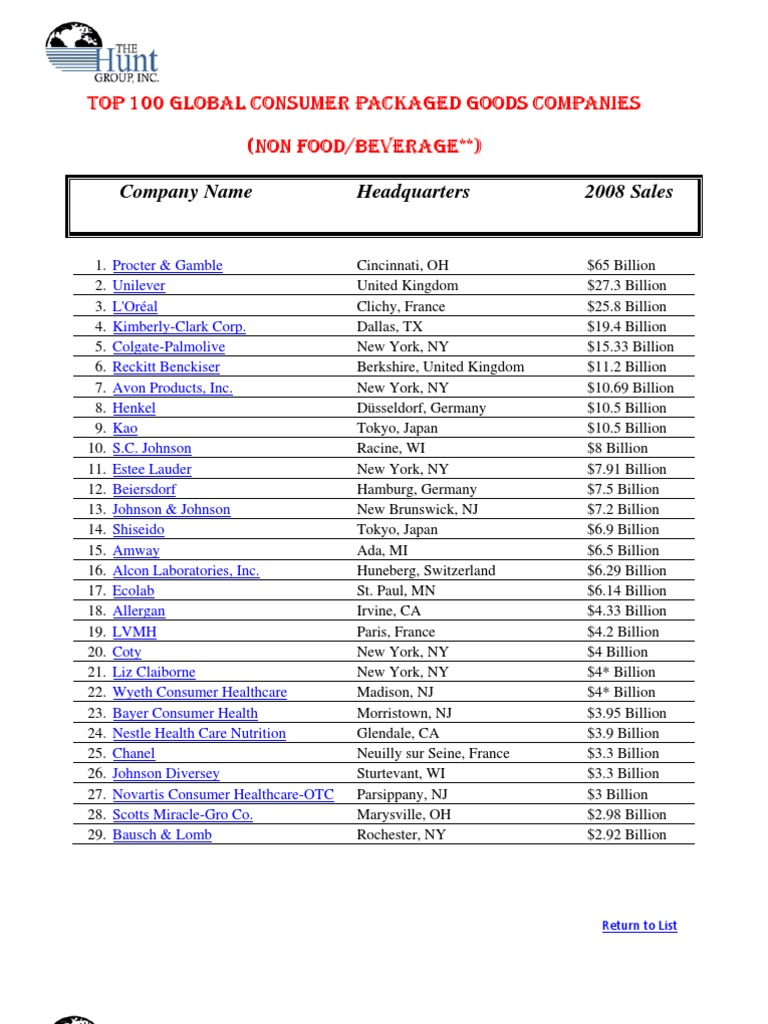 THE Hunt GROUP, INC.

TOP 100 GLOBAL CONSUMER PACKAGED GOODS COMPANIES

(NON FOOD/BEVERAGE**)

| Company Name | Headquarters | 2008 Sales |
|---|---|---|
| 1. Procter & Gamble | Cincinnati, OH | $65 Billion |
| 2. Unilever | United Kingdom | $27.3 Billion |
| 3. L'Oréal | Clichy, France | $25.8 Billion |
| 4. Kimberly-Clark Corp. | Dallas, TX | $19.4 Billion |
| 5. Colgate-Palmolive | New York, NY | $15.33 Billion |
| 6. Reckitt Benckiser | Berkshire, United Kingdom | $11.2 Billion |
| 7. Avon Products, Inc. | New York, NY | $10.69 Billion |
| 8. Henkel | Düsseldorf, Germany | $10.5 Billion |
| 9. Kao | Tokyo, Japan | $10.5 Billion |
| 10. S.C. Johnson | Racine, WI | $8 Billion |
| 11. Estee Lauder | New York, NY | $7.91 Billion |
| 12. Beiersdorf | Hamburg, Germany | $7.5 Billion |
| 13. Johnson & Johnson | New Brunswick, NJ | $7.2 Billion |
| 14. Shiseido | Tokyo, Japan | $6.9 Billion |
| 15. Amway | Ada, MI | $6.5 Billion |
| 16. Alcon Laboratories, Inc. | Huneberg, Switzerland | $6.29 Billion |
| 17. Ecolab | St. Paul, MN | $6.14 Billion |
| 18. Allergan | Irvine, CA | $4.33 Billion |
| 19. LVMH | Paris, France | $4.2 Billion |
| 20. Coty | New York, NY | $4 Billion |
| 21. Liz Claiborne | New York, NY | $4* Billion |
| 22. Wyeth Consumer Healthcare | Madison, NJ | $4* Billion |
| 23. Bayer Consumer Health | Morristown, NJ | $3.95 Billion |
| 24. Nestle Health Care Nutrition | Glendale, CA | $3.9 Billion |
| 25. Chanel | Neuilly sur Seine, France | $3.3 Billion |
| 26. Johnson Diversey | Sturtevant, WI | $3.3 Billion |
| 27. Novartis Consumer Healthcare-OTC | Parsippany, NJ | $3 Billion |
| 28. Scotts Miracle-Gro Co. | Marysville, OH | $2.98 Billion |
| 29. Bausch & Lomb | Rochester, NY | $2.92 Billion |

Return to List